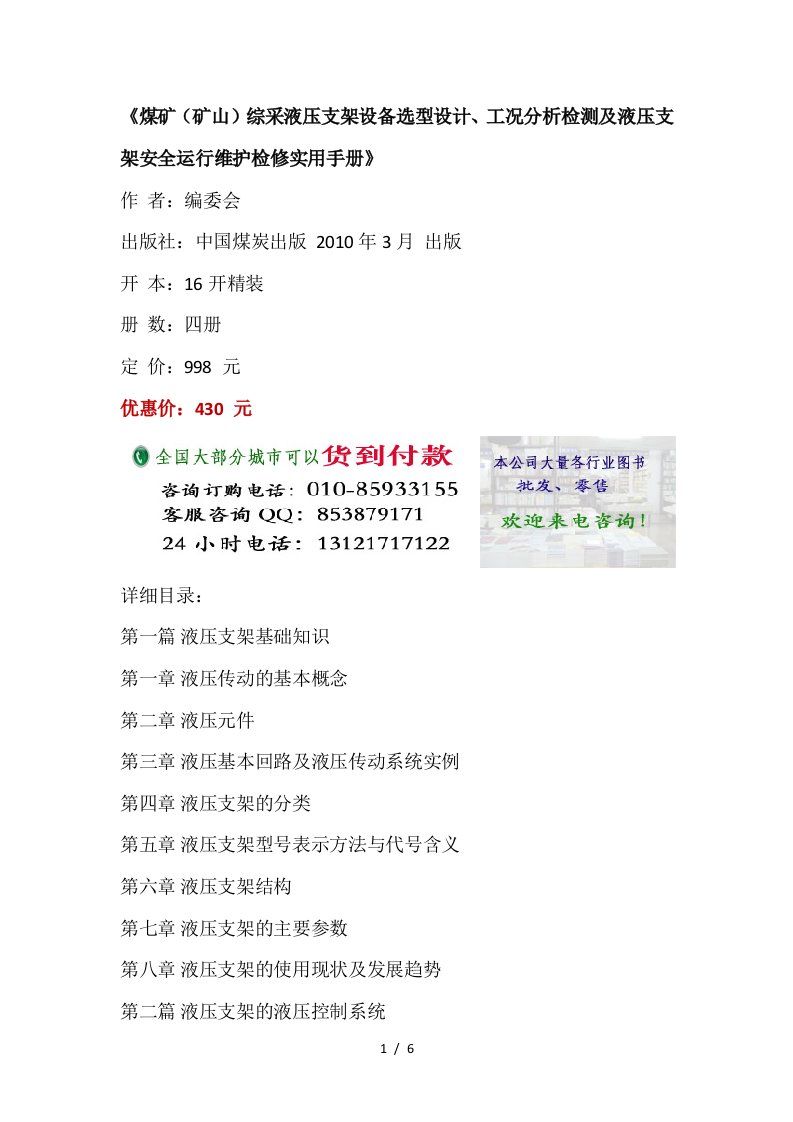 《煤矿（矿山）综采液压支架设备选型设计、工况分析检测及液压支架安全运行维护检修实用手册》

作 者：编委会

出版社：中国煤炭出版 2010 年 3 月 出版

开 本：16 开精装

册 数：四册

定 价：998 元

优惠价：430 元

全国大部分城市可以货到付款
咨询订购电话：010-85933155
客服咨询 QQ：853879171
24 小时电话：13121717122

本公司大量各行业图书
批发、零售
欢迎来电咨询！

详细目录：

第一篇 液压支架基础知识

第一章 液压传动的基本概念

第二章 液压元件

第三章 液压基本回路及液压传动系统实例

第四章 液压支架的分类

第五章 液压支架型号表示方法与代号含义

第六章 液压支架结构

第七章 液压支架的主要参数

第八章 液压支架的使用现状及发展趋势

第二篇 液压支架的液压控制系统

1 / 6